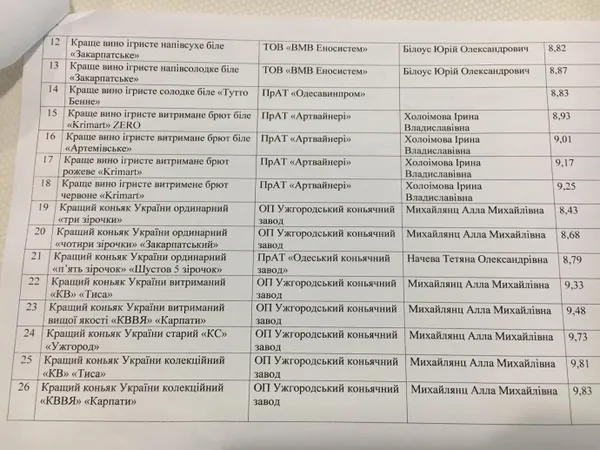 | 12 | Краще вино ігристе напівсухе біле «Закарпатське» | ТОВ «ВМВ Еносистем» | Білоус Юрій Олександрович | 8,82 |
|---|---|---|---|---|
| 13 | Краще вино ігристе напівсолодке біле «Закарпатське» | ТОВ «ВМВ Еносистем» | Білоус Юрій Олександрович | 8,87 |
| 14 | Краще вино ігристе солодке біле «Тутто Бенне» | ПрАТ «Одесавинпром» | | 8,83 |
| 15 | Краще вино ігристе витримане брют біле «Krimart» ZERO | ПрАТ «Артвайнері» | Холоімова Ірина Владиславівна | 8,93 |
| 16 | Краще вино ігристе витримане брют біле «Артемівське» | ПрАТ «Артвайнері» | Холоімова Ірина Владиславівна | 9,01 |
| 17 | Краще вино ігристе витримане брют рожеве «Krimart» | ПрАТ «Артвайнері» | Холоімова Ірина Владиславівна | 9,17 |
| 18 | Краще вино ігристе витримене брют червоне «Krimart» | ПрАТ «Артвайнері» | Холоімова Ірина Владиславівна | 9,25 |
| 19 | Кращий коньяк України ординарний «три зірочки» | ОП Ужгородський коньячний завод | Михайлянц Алла Михайлівна | 8,43 |
| 20 | Кращий коньяк України ординарний «чотири зірочки» «Закарпатський» | ОП Ужгородський коньячний завод | Михайлянц Алла Михайлівна | 8,68 |
| 21 | Кращий коньяк України ординарний «п'ять зірочок» «Шустов 5 зірочок» | ПрАТ «Одеський коньячний завод» | Начева Тетяна Олександрівна | 8,79 |
| 22 | Кращий коньяк України витриманий «КВ» «Тиса» | ОП Ужгородський коньячний завод | Михайлянц Алла Михайлівна | 9,33 |
| 23 | Кращий коньяк України витриманий вищої якості «КВВЯ» «Карпати» | ОП Ужгородський коньячний завод | Михайлянц Алла Михайлівна | 9,48 |
| 24 | Кращий коньяк України старий «КС» «Ужгород» | ОП Ужгородський коньячний завод | Михайлянц Алла Михайлівна | 9,73 |
| 25 | Кращий коньяк України колекційний «КВ» «Тиса» | ОП Ужгородський коньячний завод | Михайлянц Алла Михайлівна | 9,81 |
| 26 | Кращий коньяк України колекційний «КВВЯ» «Карпати» | ОП Ужгородський коньячний завод | Михайлянц Алла Михайлівна | 9,83 |